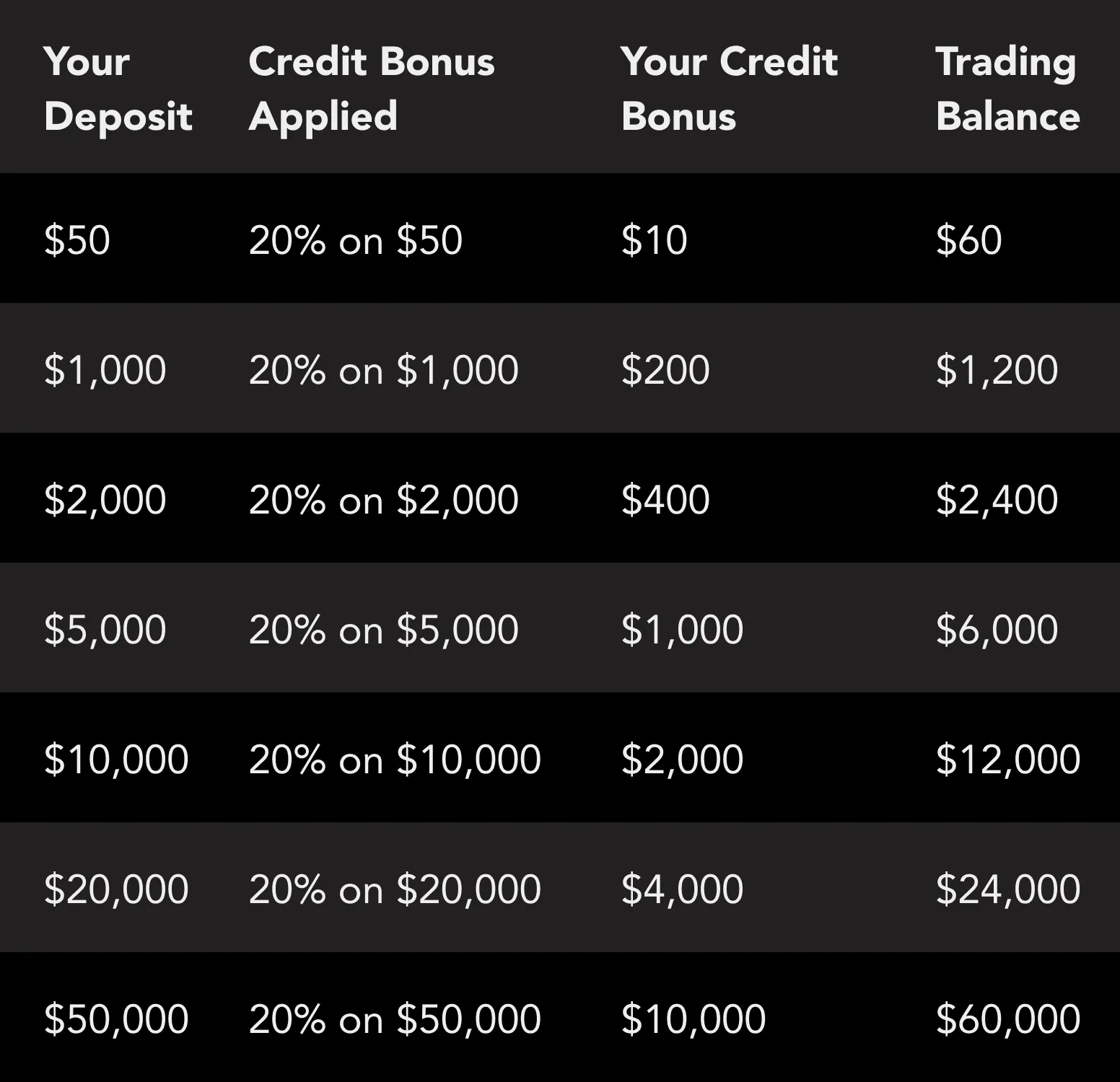 | Your Deposit | Credit Bonus Applied | Your Credit Bonus | Trading Balance |
|---|---|---|---|
| \$50 | 20% on \$50 | \$10 | \$60 |
| \$1,000 | 20% on \$1,000 | \$200 | \$1,200 |
| \$2,000 | 20% on \$2,000 | \$400 | \$2,400 |
| \$5,000 | 20% on \$5,000 | \$1,000 | \$6,000 |
| \$10,000 | 20% on \$10,000 | \$2,000 | \$12,000 |
| \$20,000 | 20% on \$20,000 | \$4,000 | \$24,000 |
| \$50,000 | 20% on \$50,000 | \$10,000 | \$60,000 |